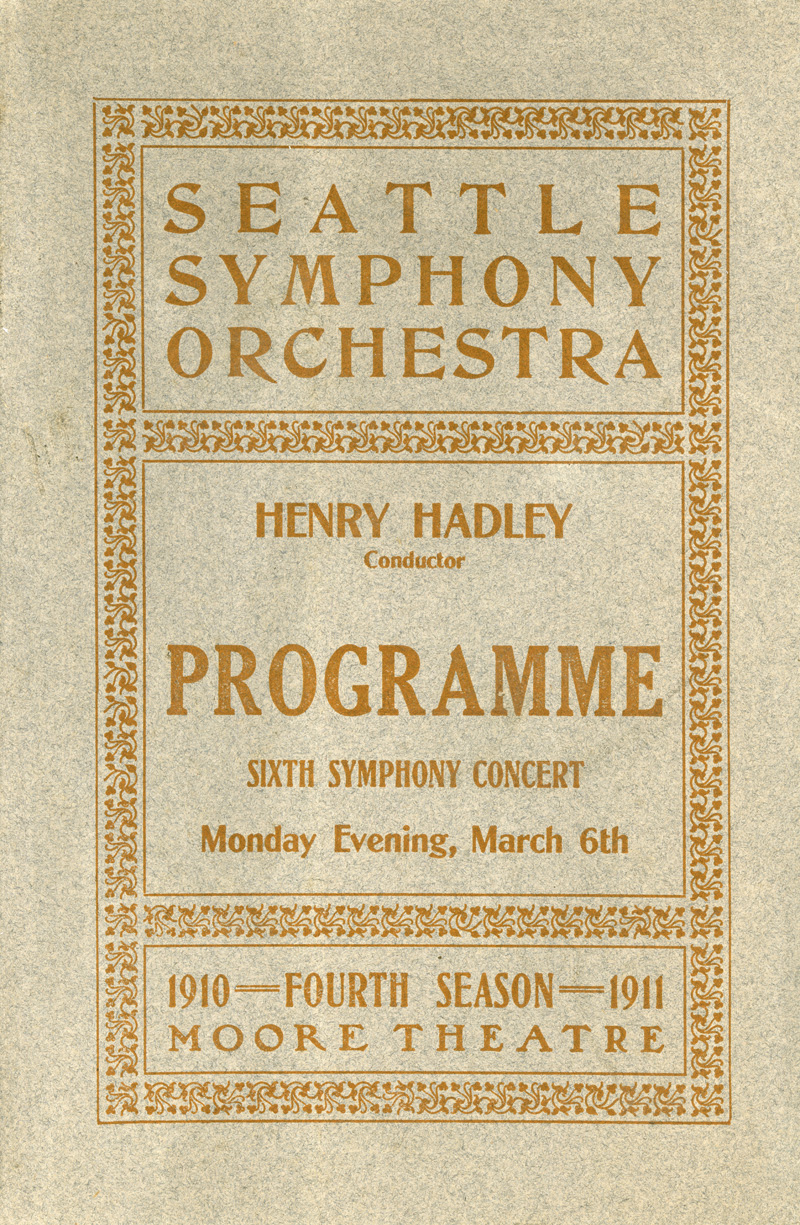 SEATTLE SYMPHONY ORCHESTRA

HENRY HADLEY
Conductor

PROGRAMME

SIXTH SYMPHONY CONCERT

Monday Evening, March 6th

1910—FOURTH SEASON—1911
MOORE THEATRE